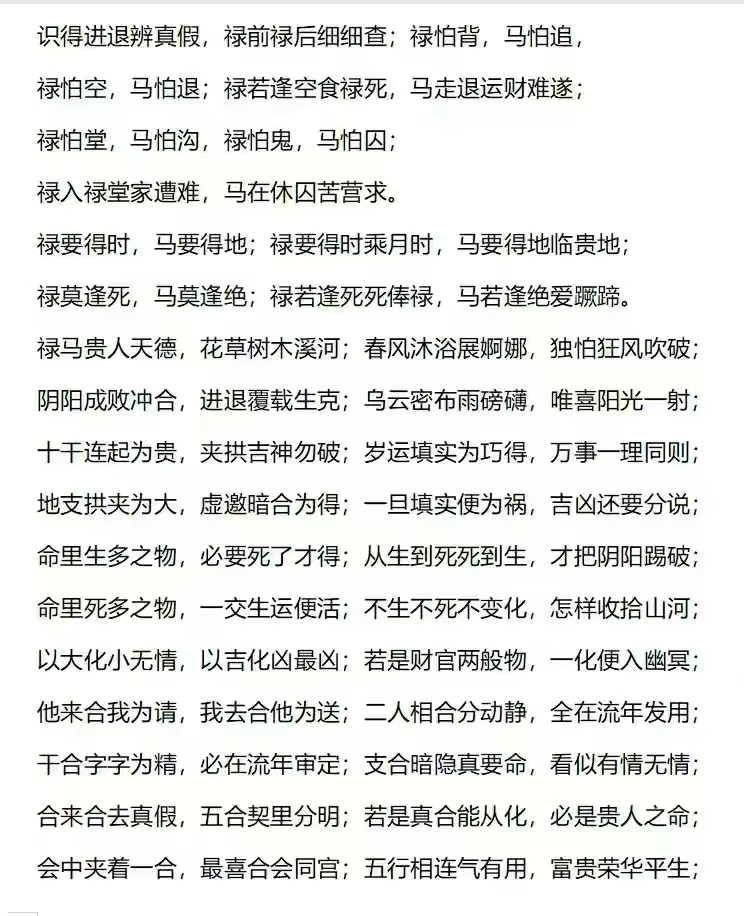 识得进退辨真假，禄前禄后细细查；禄怕背，马怕追，

禄怕空，马怕退；禄若逢空食禄死，马走退运财难遂；

禄怕堂，马怕沟，禄怕鬼，马怕囚；

禄入禄堂家遭难，马在休囚苦营求。

禄要得时，马要得地；禄要得时乘月时，马要得地临贵地；

禄莫逢死，马莫逢绝；禄若逢死死俸禄，马若逢绝爱蹶蹄。

禄马贵人天德，花草树木溪河；春风沐浴展婀娜，独怕狂风吹破；

阴阳成败冲合，进退覆载生克；乌云密布雨磅礴，唯喜阳光一射；

十干连起为贵，夹拱吉神勿破；岁运填实为巧得，万事一理同则；

地支拱夹为大，虚邀暗合为得；一旦填实便为祸，吉凶还要分说；

命里生多之物，必要死了才得；从生到死死到生，才把阴阳踢破；

命里死多之物，一交生运便活；不生不死不变化，怎样收拾山河；

以大化小无情，以吉化凶最凶；若是财官两般物，一化便入幽冥；

他来合我为请，我去合他为送；二人相合分动静，全在流年发用；

干合字字为精，必在流年审定；支合暗隐真要命，看似有情无情；

合来合去真假，五合契里分明；若是真合能从化，必是贵人之命；

会中夹着一合，最喜合会同宫；五行相连气有用，富贵荣华平生；